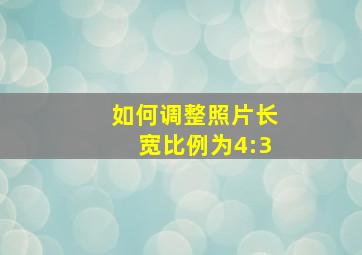 如何调整照片长宽比例为4:3